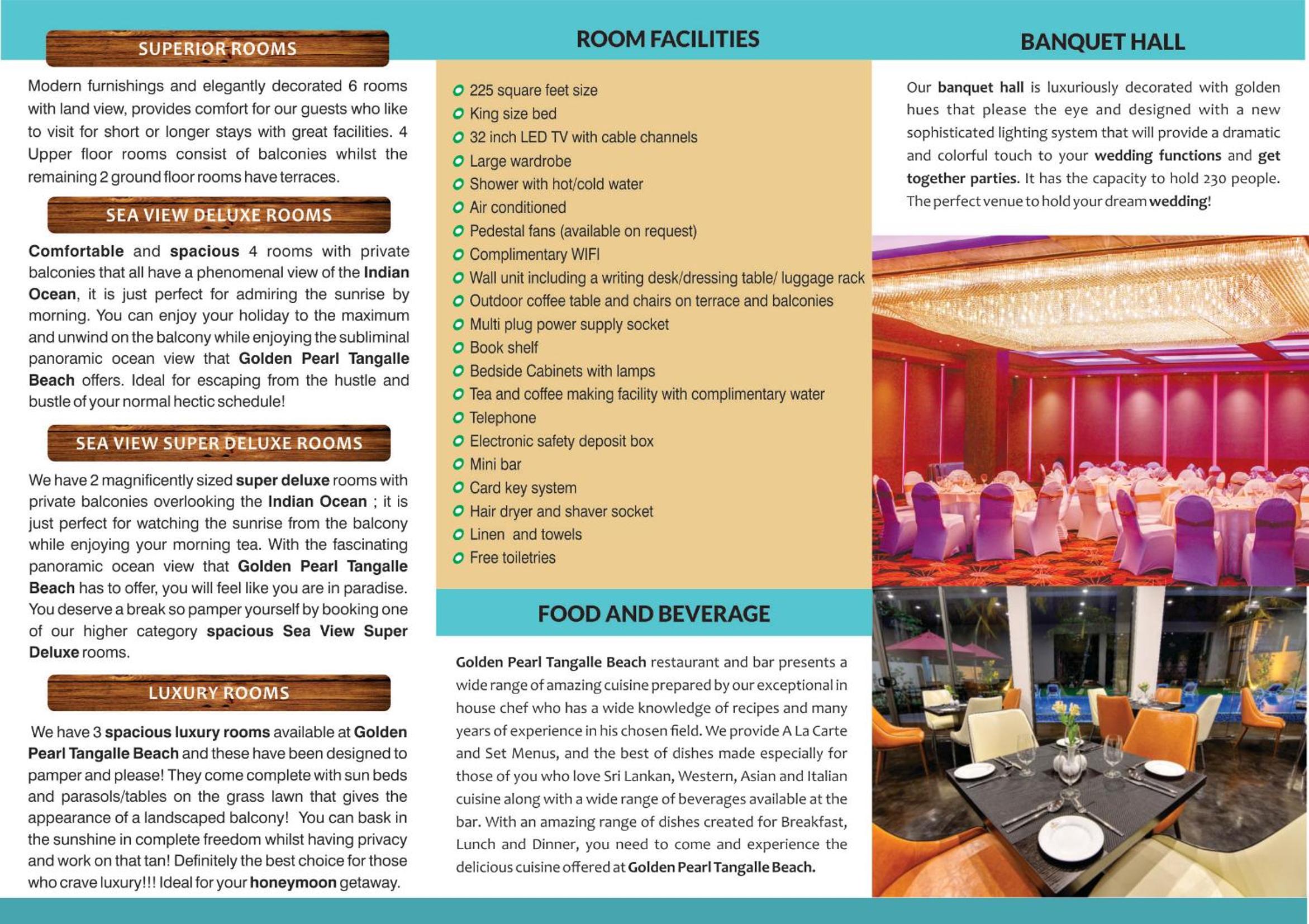 SUPERIOR ROOMS

Modern furnishings and elegantly decorated 6 rooms with land view, provides comfort for our guests who like to visit for short or longer stays with great facilities. 4 Upper floor rooms consist of balconies whilst the remaining 2 ground floor rooms have terraces.

SEA VIEW DELUXE ROOMS

Comfortable and spacious 4 rooms with private balconies that all have a phenomenal view of the Indian Ocean, it is just perfect for admiring the sunrise by morning. You can enjoy your holiday to the maximum and unwind on the balcony while enjoying the subliminal panoramic ocean view that Golden Pearl Tangalle Beach offers. Ideal for escaping from the hustle and bustle of your normal hectic schedule!

SEA VIEW SUPER DELUXE ROOMS

We have 2 magnificently sized super deluxe rooms with private balconies overlooking the Indian Ocean ; it is just perfect for watching the sunrise from the balcony while enjoying your morning tea. With the fascinating panoramic ocean view that Golden Pearl Tangalle Beach has to offer, you will feel like you are in paradise. You deserve a break so pamper yourself by booking one of our higher category spacious Sea View Super Deluxe rooms.

LUXURY ROOMS

We have 3 spacious luxury rooms available at Golden Pearl Tangalle Beach and these have been designed to pamper and please! They come complete with sun beds and parasols/tables on the grass lawn that gives the appearance of a landscaped balcony! You can bask in the sunshine in complete freedom whilst having privacy and work on that tan! Definitely the best choice for those who crave luxury!!! Ideal for your honeymoon getaway.

ROOM FACILITIES

225 square feet size
King size bed
32 inch LED TV with cable channels
Large wardrobe
Shower with hot/cold water
Air conditioned
Pedestal fans (available on request)
Complimentary WIFI
Wall unit including a writing desk/dressing table/ luggage rack
Outdoor coffee table and chairs on terrace and balconies
Multi plug power supply socket
Book shelf
Bedside Cabinets with lamps
Tea and coffee making facility with complimentary water
Telephone
Electronic safety deposit box
Mini bar
Card key system
Hair dryer and shaver socket
Linen and towels
Free toiletries

FOOD AND BEVERAGE

Golden Pearl Tangalle Beach restaurant and bar presents a wide range of amazing cuisine prepared by our exceptional in house chef who has a wide knowledge of recipes and many years of experience in his chosen field. We provide A La Carte and Set Menus, and the best of dishes made especially for those of you who love Sri Lankan, Western, Asian and Italian cuisine along with a wide range of beverages available at the bar. With an amazing range of dishes created for Breakfast, Lunch and Dinner, you need to come and experience the delicious cuisine offered at Golden Pearl Tangalle Beach.

BANQUET HALL

Our banquet hall is luxuriously decorated with golden hues that please the eye and designed with a new sophisticated lighting system that will provide a dramatic and colorful touch to your wedding functions and get together parties. It has the capacity to hold 230 people. The perfect venue to hold your dream wedding!